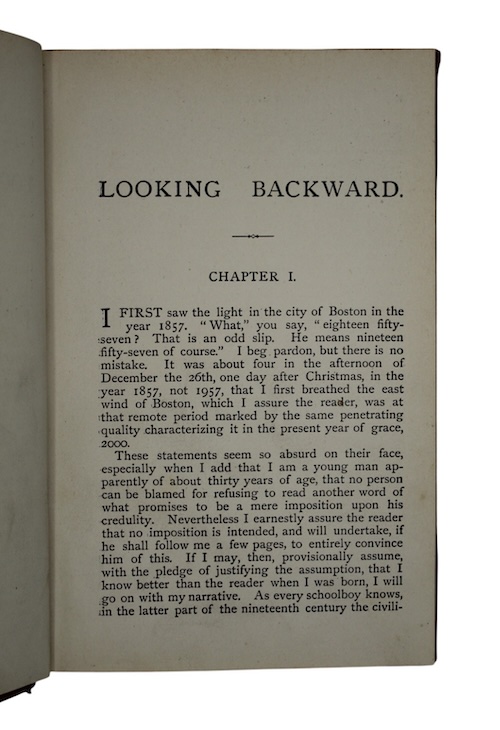 LOOKING BACKWARD.

CHAPTER I.

I FIRST saw the light in the city of Boston in the year 1857. "What," you say, "eighteen fifty-seven? That is an odd slip. He means nineteen fifty-seven of course." I beg pardon, but there is no mistake. It was about four in the afternoon of December the 26th, one day after Christmas, in the year 1857, not 1957, that I first breathed the east wind of Boston, which I assure the reader, was at that remote period marked by the same penetrating quality characterizing it in the present year of grace, 2000.

These statements seem so absurd on their face, especially when I add that I am a young man apparently of about thirty years of age, that no person can be blamed for refusing to read another word of what promises to be a mere imposition upon his credulity. Nevertheless I earnestly assure the reader that no imposition is intended, and will undertake, if he shall follow me a few pages, to entirely convince him of this. If I may, then, provisionally assume, with the pledge of justifying the assumption, that I know better than the reader when I was born, I will go on with my narrative. As every schoolboy knows, in the latter part of the nineteenth century the civili-